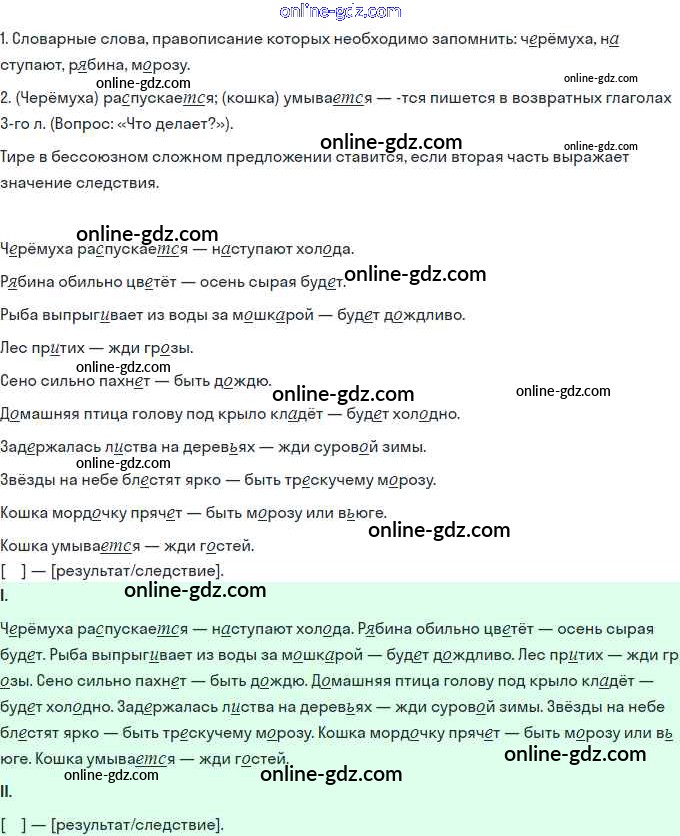 online-gdz.com

1. Словарные слова, правописание которых необходимо запомнить: черёмуха, наступают, рябина, морозу.

online-gdz.com
online-gdz.com

2. (Черёмуха) распускается; (кошка) умывается — -тся пишется в возвратных глаголах 3-го л. (Вопрос: «Что делает?»).

online-gdz.com
online-gdz.com

Тире в бессоюзном сложном предложении ставится, если вторая часть выражает значение следствия.

online-gdz.com

Черёмуха распускается — наступают холода.

Рябина обильно цветёт — осень сырая будет.

online-gdz.com

Рыба выпрыгивает из воды за мошкарой — будет дождливо.

Лес притих — жди грозы.

online-gdz.com

Сено сильно пахнет — быть дождю.

online-gdz.com
online-gdz.com

Домашняя птица голову под крыло кладёт — будет холодно.

Задержалась листва на деревьях — жди суровой зимы.

online-gdz.com

Звёзды на небе блестят ярко — быть трескучему морозу.

Кошка мордочку прячет — быть морозу или вьюге.

online-gdz.com

Кошка умывается — жди гостей.

[ ] — [результат/следствие].

online-gdz.com

I.

Черёмуха распускается — наступают холода. Рябина обильно цветёт — осень сырая будет. Рыба выпрыгивает из воды за мошкарой — будет дождливо. Лес притих — жди грозы. Сено сильно пахнет — быть дождю. Домашняя птица голову под крыло кладёт — будет холодно. Задержалась листва на деревьях — жди суровой зимы. Звёзды на небе блестят ярко — быть трескучему морозу. Кошка мордочку прячет — быть морозу или вьюге. Кошка умывается — жди гостей.

online-gdz.com
online-gdz.com
online-gdz.com

II.

[ ] — [результат/следствие].